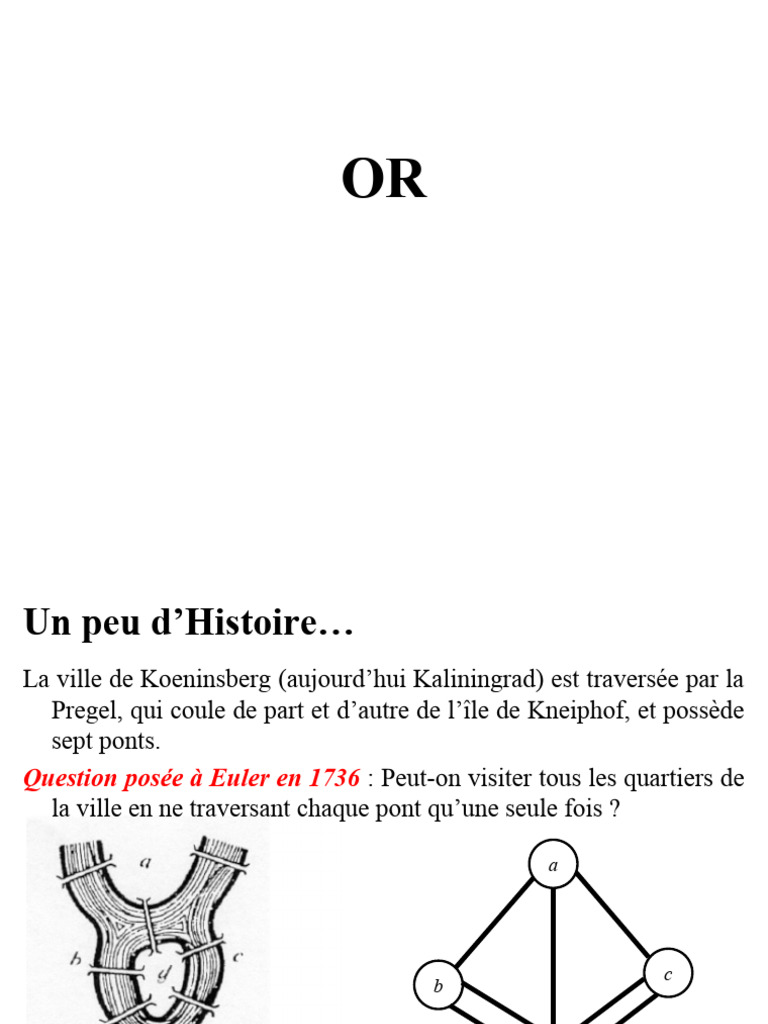 OR

Un peu d’Histoire…

La ville de Koeninsberg (aujourd’hui Kaliningrad) est traversée par la Pregel, qui coule de part et d’autre de l’île de Kneiphof, et possède sept ponts.

Question posée à Euler en 1736 : Peut-on visiter tous les quartiers de la ville en ne traversant chaque pont qu’une seule fois ?

a
b
d
c

a
b
c